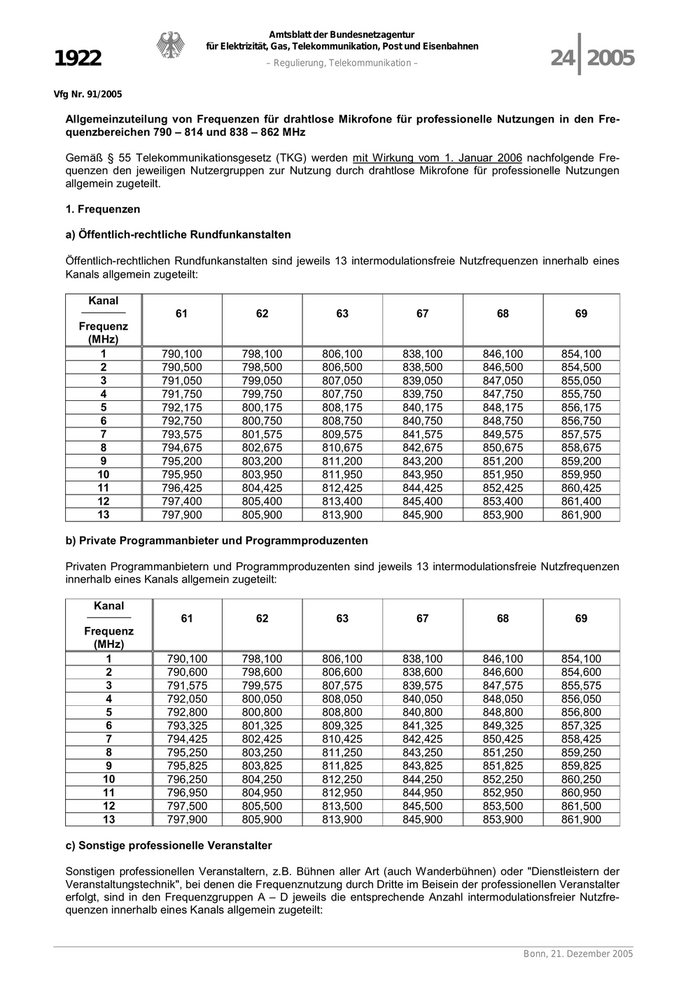 1922

Amtsblatt der Bundesnetzagentur
für Elektrizität, Gas, Telekommunikation, Post und Eisenbahnen
– Regulierung, Telekommunikation –

24 2005

Vfg Nr. 91/2005

Allgemeinzuteilung von Frequenzen für drahtlose Mikrofone für professionelle Nutzungen in den Frequenzbereichen 790 – 814 und 838 – 862 MHz

Gemäß § 55 Telekommunikationsgesetz (TKG) werden mit Wirkung vom 1. Januar 2006 nachfolgende Frequenzen den jeweiligen Nutzergruppen zur Nutzung durch drahtlose Mikrofone für professionelle Nutzungen allgemein zugeteilt.

1. Frequenzen

a) Öffentlich-rechtliche Rundfunkanstalten

Öffentlich-rechtlichen Rundfunkanstalten sind jeweils 13 intermodulationsfreie Nutzfrequenzen innerhalb eines Kanals allgemein zugeteilt:

| Kanal / Frequenz (MHz) | 61 | 62 | 63 | 67 | 68 | 69 |
|---|---|---|---|---|---|---|
| 1 | 790,100 | 798,100 | 806,100 | 838,100 | 846,100 | 854,100 |
| 2 | 790,500 | 798,500 | 806,500 | 838,500 | 846,500 | 854,500 |
| 3 | 791,050 | 799,050 | 807,050 | 839,050 | 847,050 | 855,050 |
| 4 | 791,750 | 799,750 | 807,750 | 839,750 | 847,750 | 855,750 |
| 5 | 792,175 | 800,175 | 808,175 | 840,175 | 848,175 | 856,175 |
| 6 | 792,750 | 800,750 | 808,750 | 840,750 | 848,750 | 856,750 |
| 7 | 793,575 | 801,575 | 809,575 | 841,575 | 849,575 | 857,575 |
| 8 | 794,675 | 802,675 | 810,675 | 842,675 | 850,675 | 858,675 |
| 9 | 795,200 | 803,200 | 811,200 | 843,200 | 851,200 | 859,200 |
| 10 | 795,950 | 803,950 | 811,950 | 843,950 | 851,950 | 859,950 |
| 11 | 796,425 | 804,425 | 812,425 | 844,425 | 852,425 | 860,425 |
| 12 | 797,400 | 805,400 | 813,400 | 845,400 | 853,400 | 861,400 |
| 13 | 797,900 | 805,900 | 813,900 | 845,900 | 853,900 | 861,900 |

b) Private Programmanbieter und Programmproduzenten

Privaten Programmanbietern und Programmproduzenten sind jeweils 13 intermodulationsfreie Nutzfrequenzen innerhalb eines Kanals allgemein zugeteilt:

| Kanal / Frequenz (MHz) | 61 | 62 | 63 | 67 | 68 | 69 |
|---|---|---|---|---|---|---|
| 1 | 790,100 | 798,100 | 806,100 | 838,100 | 846,100 | 854,100 |
| 2 | 790,600 | 798,600 | 806,600 | 838,600 | 846,600 | 854,600 |
| 3 | 791,575 | 799,575 | 807,575 | 839,575 | 847,575 | 855,575 |
| 4 | 792,050 | 800,050 | 808,050 | 840,050 | 848,050 | 856,050 |
| 5 | 792,800 | 800,800 | 808,800 | 840,800 | 848,800 | 856,800 |
| 6 | 793,325 | 801,325 | 809,325 | 841,325 | 849,325 | 857,325 |
| 7 | 794,425 | 802,425 | 810,425 | 842,425 | 850,425 | 858,425 |
| 8 | 795,250 | 803,250 | 811,250 | 843,250 | 851,250 | 859,250 |
| 9 | 795,825 | 803,825 | 811,825 | 843,825 | 851,825 | 859,825 |
| 10 | 796,250 | 804,250 | 812,250 | 844,250 | 852,250 | 860,250 |
| 11 | 796,950 | 804,950 | 812,950 | 844,950 | 852,950 | 860,950 |
| 12 | 797,500 | 805,500 | 813,500 | 845,500 | 853,500 | 861,500 |
| 13 | 797,900 | 805,900 | 813,900 | 845,900 | 853,900 | 861,900 |

c) Sonstige professionelle Veranstalter

Sonstigen professionellen Veranstaltern, z.B. Bühnen aller Art (auch Wanderbühnen) oder "Dienstleistern der Veranstaltungstechnik", bei denen die Frequenznutzung durch Dritte im Beisein der professionellen Veranstalter erfolgt, sind in den Frequenzgruppen A – D jeweils die entsprechende Anzahl intermodulationsfreier Nutzfrequenzen innerhalb eines Kanals allgemein zugeteilt:

Bonn, 21. Dezember 2005